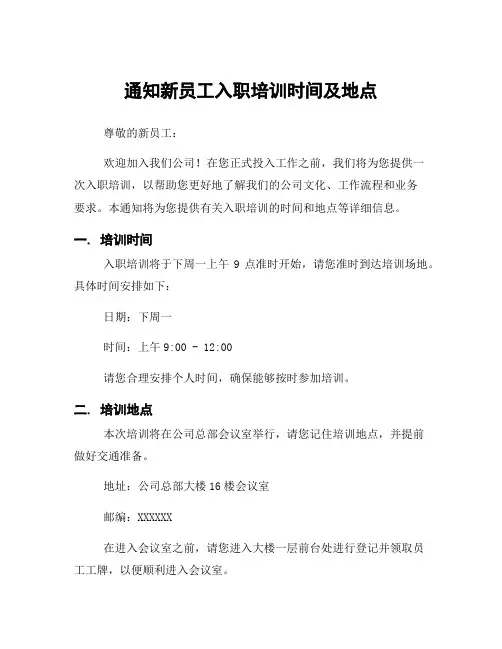 通知新员工入职培训时间及地点

尊敬的新员工：

欢迎加入我们公司！在您正式投入工作之前，我们将为您提供一次入职培训，以帮助您更好地了解我们的公司文化、工作流程和业务要求。本通知将为您提供有关入职培训的时间和地点等详细信息。

一. 培训时间

入职培训将于下周一上午 9 点准时开始，请您准时到达培训场地。具体时间安排如下：

日期：下周一

时间：上午 9:00 - 12:00

请您合理安排个人时间，确保能够按时参加培训。

二. 培训地点

本次培训将在公司总部会议室举行，请您记住培训地点，并提前做好交通准备。

地址：公司总部大楼 16 楼会议室

邮编：XXXXXX

在进入会议室之前，请您进入大楼一层前台处进行登记并领取员工工牌，以便顺利进入会议室。